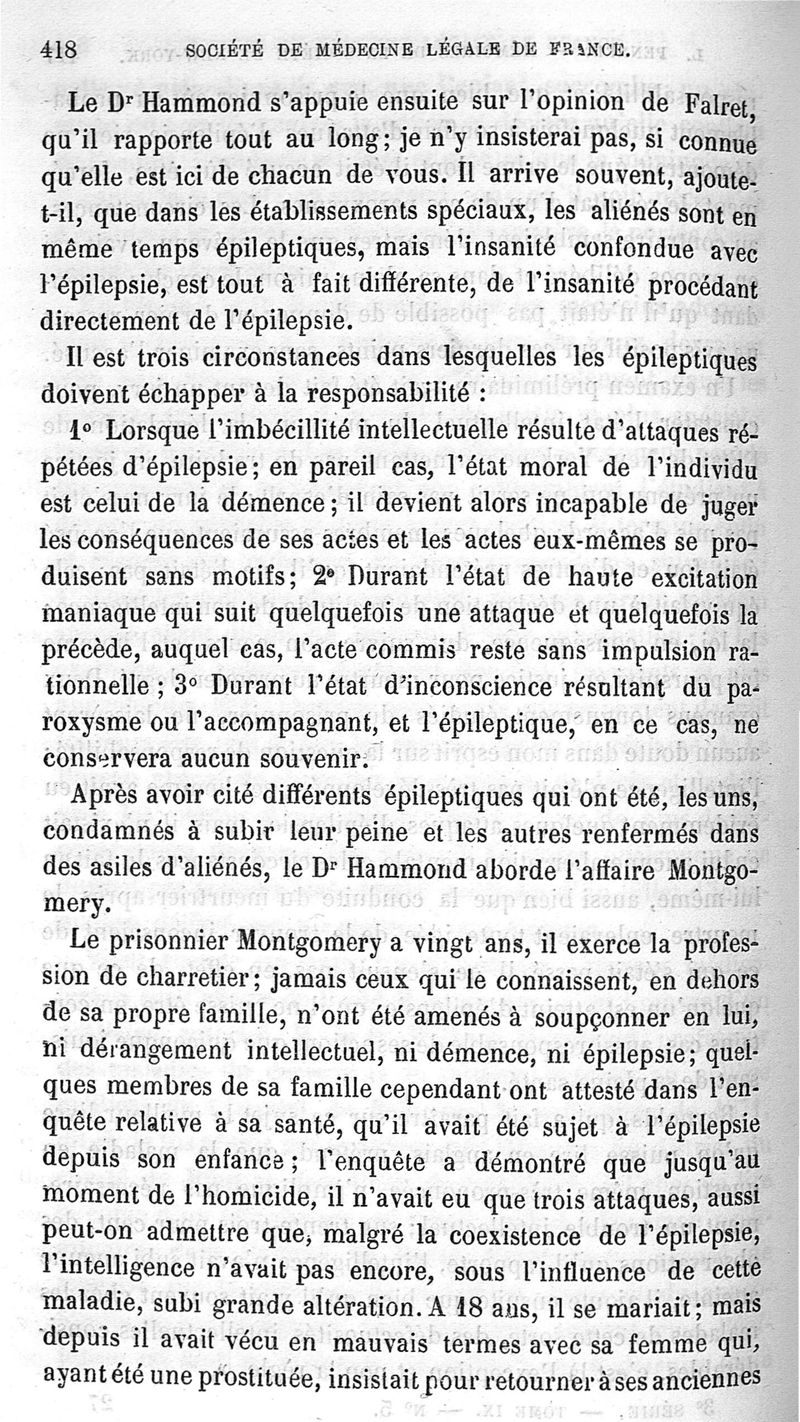 418 SOCIÉTÉ DE MÉDECINE LÉGALE DE FRANCE.

Le Dr Hammond s'appuie ensuite sur l'opinion de Falret, qu'il rapporte tout au long; je n'y insisterai pas, si connue qu'elle est ici de chacun de vous. Il arrive souvent, ajoute-t-il, que dans les établissements spéciaux, les aliénés sont en même temps épileptiques, mais l'insanité confondue avec l'épilepsie, est tout à fait différente, de l'insanité procédant directement de l'épilepsie.

Il est trois circonstances dans lesquelles les épileptiques doivent échapper à la responsabilité :

1° Lorsque l'imbécillité intellectuelle résulte d'attaques répétées d'épilepsie; en pareil cas, l'état moral de l'individu est celui de la démence; il devient alors incapable de juger les conséquences de ses actes et les actes eux-mêmes se produisent sans motifs; 2° Durant l'état de haute excitation maniaque qui suit quelquefois une attaque et quelquefois la précède, auquel cas, l'acte commis reste sans impulsion rationnelle ; 3° Durant l'état d'inconscience résultant du paroxysme ou l'accompagnant, et l'épileptique, en ce cas, ne conservera aucun souvenir.

Après avoir cité différents épileptiques qui ont été, les uns, condamnés à subir leur peine et les autres renfermés dans des asiles d'aliénés, le Dr Hammond aborde l'affaire Montgomery.

Le prisonnier Montgomery a vingt ans, il exerce la profession de charretier; jamais ceux qui le connaissent, en dehors de sa propre famille, n'ont été amenés à soupçonner en lui, ni dérangement intellectuel, ni démence, ni épilepsie; quelques membres de sa famille cependant ont attesté dans l'enquête relative à sa santé, qu'il avait été sujet à l'épilepsie depuis son enfance; l'enquête a démontré que jusqu'au moment de l'homicide, il n'avait eu que trois attaques, aussi peut-on admettre que, malgré la coexistence de l'épilepsie, l'intelligence n'avait pas encore, sous l'influence de cette maladie, subi grande altération. A 18 ans, il se mariait; mais depuis il avait vécu en mauvais termes avec sa femme qui, ayant été une prostituée, insistait pour retourner à ses anciennes